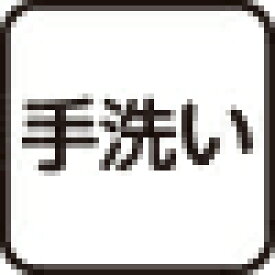 手洗い